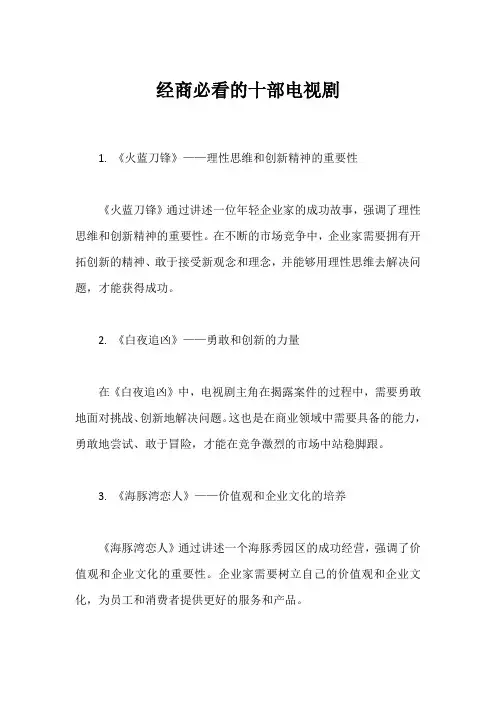 经商必看的十部电视剧

1. 《火蓝刀锋》——理性思维和创新精神的重要性

《火蓝刀锋》通过讲述一位年轻企业家的成功故事，强调了理性思维和创新精神的重要性。在不断的市场竞争中，企业家需要拥有开拓创新的精神、敢于接受新观念和理念，并能够用理性思维去解决问题，才能获得成功。

2. 《白夜追凶》——勇敢和创新的力量

在《白夜追凶》中，电视剧主角在揭露案件的过程中，需要勇敢地面对挑战、创新地解决问题。这也是在商业领域中需要具备的能力，勇敢地尝试、敢于冒险，才能在竞争激烈的市场中站稳脚跟。

3. 《海豚湾恋人》——价值观和企业文化的培养

《海豚湾恋人》通过讲述一个海豚秀园区的成功经营，强调了价值观和企业文化的重要性。企业家需要树立自己的价值观和企业文化，为员工和消费者提供更好的服务和产品。